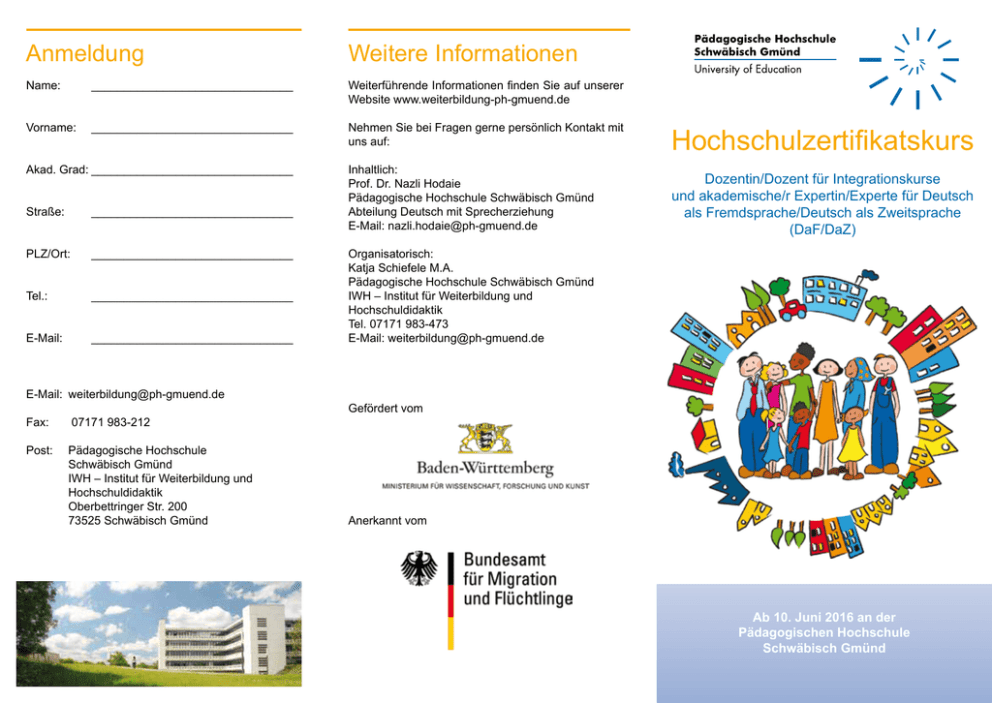 Anmeldung

Name: ______________________________

Vorname: ______________________________

Akad. Grad: ______________________________

Straße: ______________________________

PLZ/Ort: ______________________________

Tel.: ______________________________

E-Mail: ______________________________

E-Mail: weiterbildung@ph-gmuend.de

Fax: 07171 983-212

Post: Pädagogische Hochschule Schwäbisch Gmünd
IWH – Institut für Weiterbildung und Hochschuldidaktik
Oberbettringer Str. 200
73525 Schwäbisch Gmünd

Weitere Informationen

Weiterführende Informationen finden Sie auf unserer Website www.weiterbildung-ph-gmuend.de

Nehmen Sie bei Fragen gerne persönlich Kontakt mit uns auf:

Inhaltlich:
Prof. Dr. Nazli Hodaie
Pädagogische Hochschule Schwäbisch Gmünd
Abteilung Deutsch mit Sprecherziehung
E-Mail: nazli.hodaie@ph-gmuend.de

Organisatorisch:
Katja Schiefele M.A.
Pädagogische Hochschule Schwäbisch Gmünd
IWH – Institut für Weiterbildung und Hochschuldidaktik
Tel. 07171 983-473
E-Mail: weiterbildung@ph-gmuend.de

Gefördert vom

Baden-Württemberg
MINISTERIUM FÜR WISSENSCHAFT, FORSCHUNG UND KUNST

Anerkannt vom

Bundesamt für Migration und Flüchtlinge

Pädagogische Hochschule Schwäbisch Gmünd
University of Education

Hochschulzertifikatskurs

Dozentin/Dozent für Integrationskurse und akademische/r Expertin/Experte für Deutsch als Fremdsprache/Deutsch als Zweitsprache (DaF/DaZ)

Ab 10. Juni 2016 an der Pädagogischen Hochschule Schwäbisch Gmünd